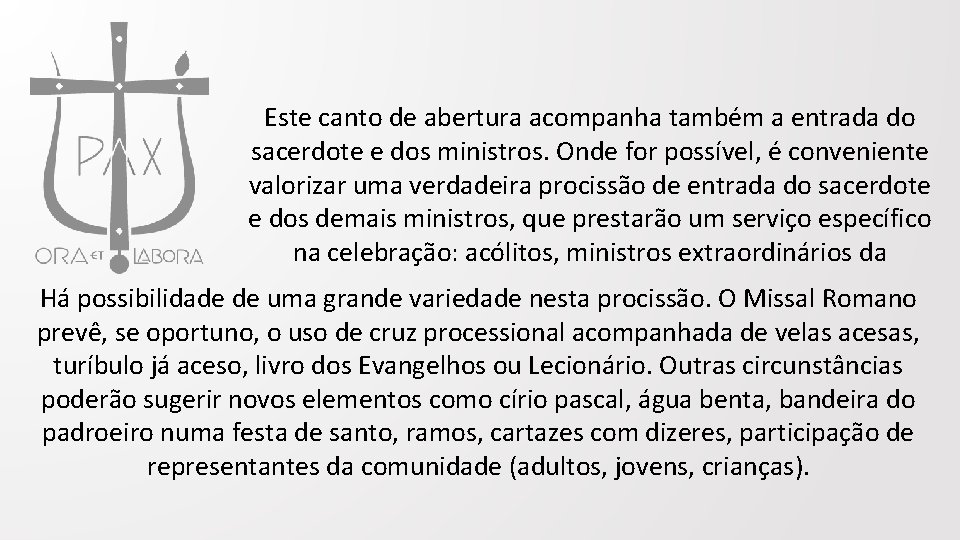 PAX
ORA ET LABORA

Este canto de abertura acompanha também a entrada do sacerdote e dos ministros. Onde for possível, é conveniente valorizar uma verdadeira procissão de entrada do sacerdote e dos demais ministros, que prestarão um serviço específico na celebração: acólitos, ministros extraordinários da

Há possibilidade de uma grande variedade nesta procissão. O Missal Romano prevê, se oportuno, o uso de cruz processional acompanhada de velas acesas, turíbulo já aceso, livro dos Evangelhos ou Lecionário. Outras circunstâncias poderão sugerir novos elementos como círio pascal, água benta, bandeira do padroeiro numa festa de santo, ramos, cartazes com dizeres, participação de representantes da comunidade (adultos, jovens, crianças).